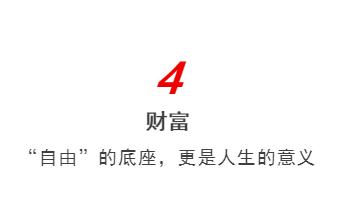 4

财富

“自由”的底座，更是人生的意义